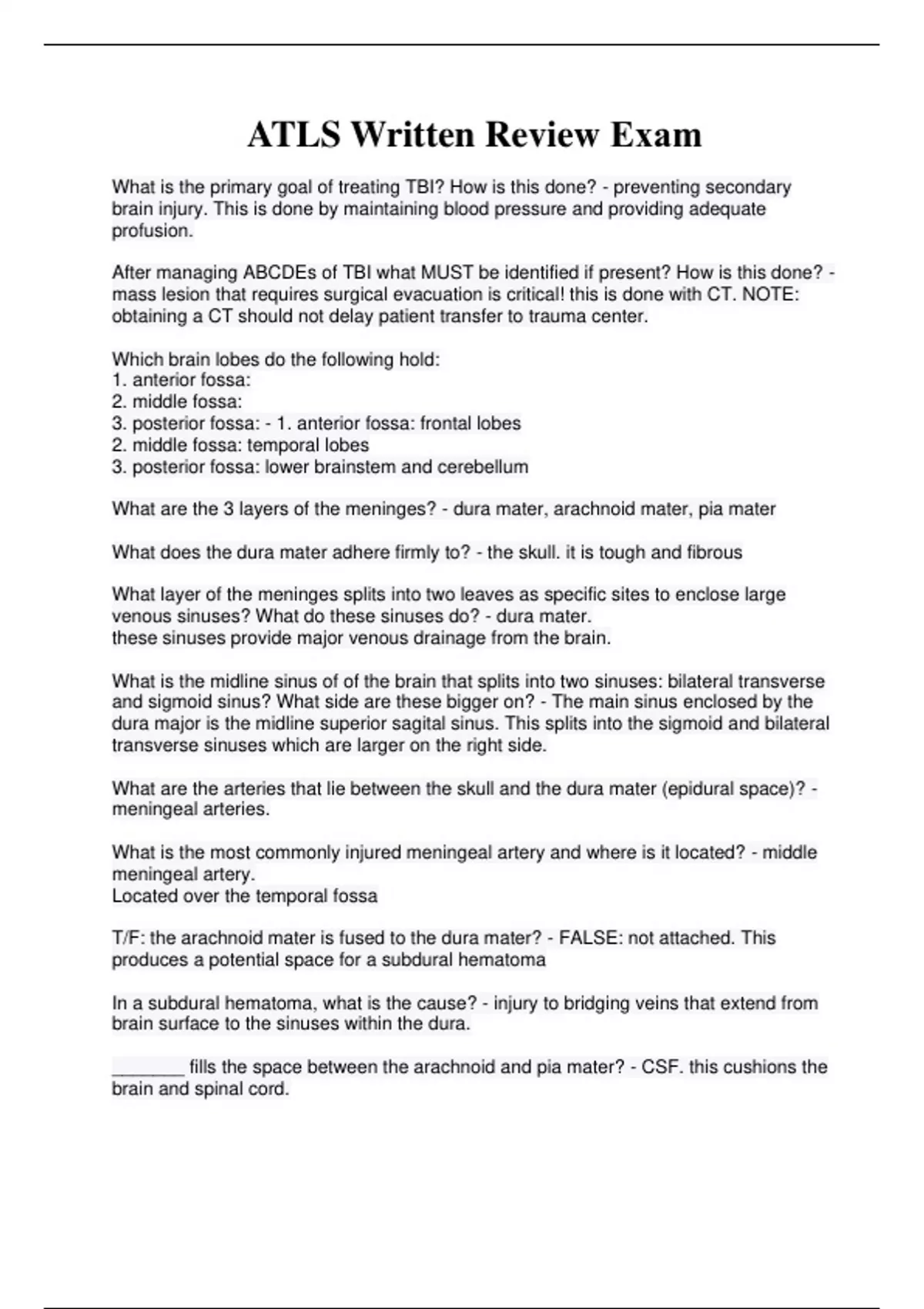 ATLS Written Review Exam

What is the primary goal of treating TBI? How is this done? - preventing secondary brain injury. This is done by maintaining blood pressure and providing adequate profusion.

After managing ABCDEs of TBI what MUST be identified if present? How is this done? - mass lesion that requires surgical evacuation is critical! this is done with CT. NOTE: obtaining a CT should not delay patient transfer to trauma center.

Which brain lobes do the following hold:
1. anterior fossa:
2. middle fossa:
3. posterior fossa: - 1. anterior fossa: frontal lobes
2. middle fossa: temporal lobes
3. posterior fossa: lower brainstem and cerebellum

What are the 3 layers of the meninges? - dura mater, arachnoid mater, pia mater

What does the dura mater adhere firmly to? - the skull. it is tough and fibrous

What layer of the meninges splits into two leaves as specific sites to enclose large venous sinuses? What do these sinuses do? - dura mater.
these sinuses provide major venous drainage from the brain.

What is the midline sinus of of the brain that splits into two sinuses: bilateral transverse and sigmoid sinus? What side are these bigger on? - The main sinus enclosed by the dura major is the midline superior sagital sinus. This splits into the sigmoid and bilateral transverse sinuses which are larger on the right side.

What are the arteries that lie between the skull and the dura mater (epidural space)? - meningeal arteries.

What is the most commonly injured meningeal artery and where is it located? - middle meningeal artery.
Located over the temporal fossa

T/F: the arachnoid mater is fused to the dura mater? - FALSE: not attached. This produces a potential space for a subdural hematoma

In a subdural hematoma, what is the cause? - injury to bridging veins that extend from brain surface to the sinuses within the dura.

_______ fills the space between the arachnoid and pia mater? - CSF. this cushions the brain and spinal cord.